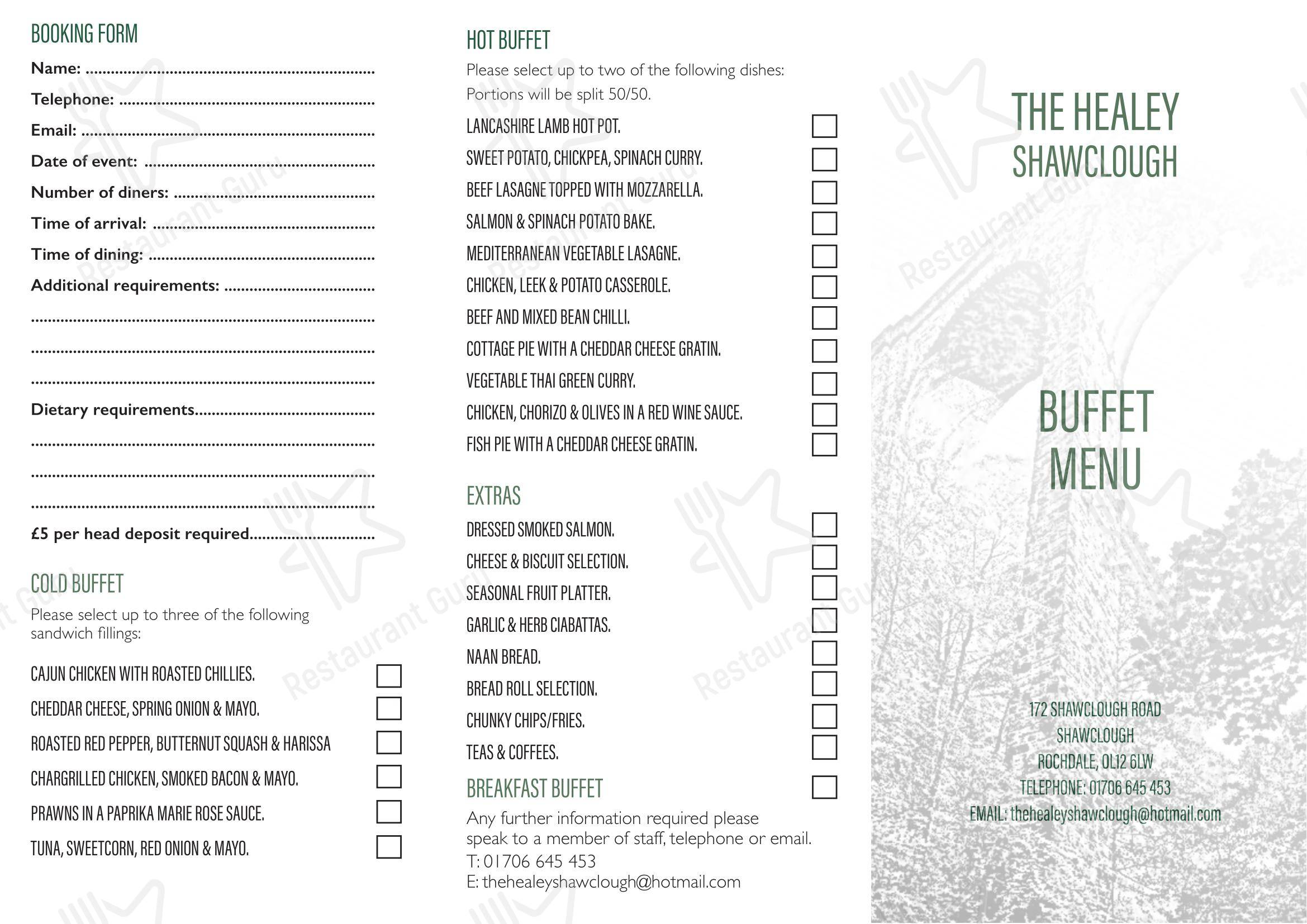 BOOKING FORM

Name: ____

Telephone: ____

Email: ____

Date of event: ____

Number of diners: ____

Time of arrival: ____

Time of dining: ____

Additional requirements: ____

____

____

____

Dietary requirements____

____

____

____

£5 per head deposit required____

COLD BUFFET

Please select up to three of the following sandwich fillings:

CAJUN CHICKEN WITH ROASTED CHILLIES. ☐

CHEDDAR CHEESE, SPRING ONION & MAYO. ☐

ROASTED RED PEPPER, BUTTERNUT SQUASH & HARISSA ☐

CHARGRILLED CHICKEN, SMOKED BACON & MAYO. ☐

PRAWNS IN A PAPRIKA MARIE ROSE SAUCE. ☐

TUNA, SWEETCORN, RED ONION & MAYO. ☐

HOT BUFFET

Please select up to two of the following dishes:
Portions will be split 50/50.

LANCASHIRE LAMB HOT POT. ☐

SWEET POTATO, CHICKPEA, SPINACH CURRY. ☐

BEEF LASAGNE TOPPED WITH MOZZARELLA. ☐

SALMON & SPINACH POTATO BAKE. ☐

MEDITERRANEAN VEGETABLE LASAGNE. ☐

CHICKEN, LEEK & POTATO CASSEROLE. ☐

BEEF AND MIXED BEAN CHILLI. ☐

COTTAGE PIE WITH A CHEDDAR CHEESE GRATIN. ☐

VEGETABLE THAI GREEN CURRY. ☐

CHICKEN, CHORIZO & OLIVES IN A RED WINE SAUCE. ☐

FISH PIE WITH A CHEDDAR CHEESE GRATIN. ☐

EXTRAS

DRESSED SMOKED SALMON. ☐

CHEESE & BISCUIT SELECTION. ☐

SEASONAL FRUIT PLATTER. ☐

GARLIC & HERB CIABATTAS. ☐

NAAN BREAD. ☐

BREAD ROLL SELECTION. ☐

CHUNKY CHIPS/FRIES. ☐

TEAS & COFFEES. ☐

BREAKFAST BUFFET ☐

Any further information required please speak to a member of staff, telephone or email.
T: 01706 645 453
E: thehealeyshawclough@hotmail.com

THE HEALEY
SHAWCLOUGH

BUFFET
MENU

172 SHAWCLOUGH ROAD
SHAWCLOUGH
ROCHDALE, OL12 6LW
TELEPHONE: 01706 645 453
EMAIL: thehealeyshawclough@hotmail.com

Restaurant Guru